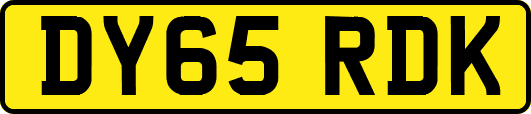 DY65 RDK